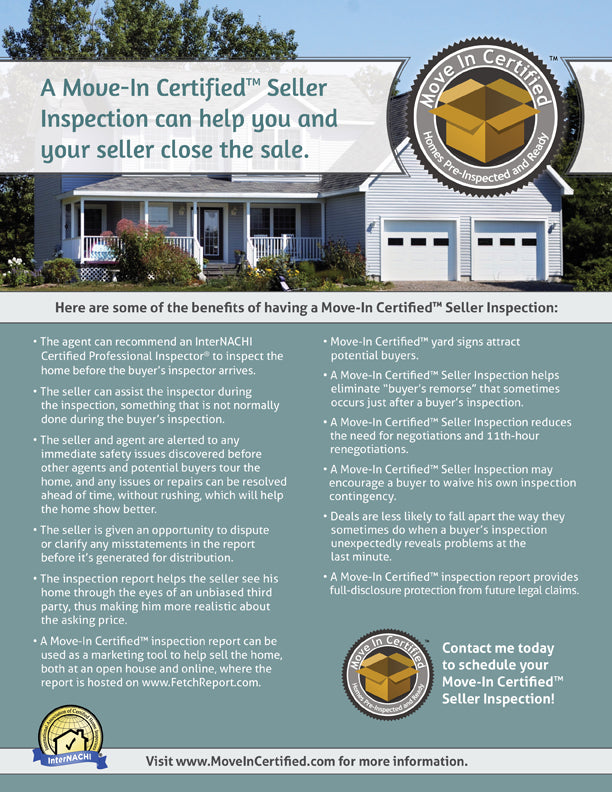 A Move-In Certified™ Seller Inspection can help you and your seller close the sale.

Move In Certified™
Homes Pre-Inspected and Ready

Here are some of the benefits of having a Move-In Certified™ Seller Inspection:

• The agent can recommend an InterNACHI Certified Professional Inspector® to inspect the home before the buyer's inspector arrives.

• The seller can assist the inspector during the inspection, something that is not normally done during the buyer's inspection.

• The seller and agent are alerted to any immediate safety issues discovered before other agents and potential buyers tour the home, and any issues or repairs can be resolved ahead of time, without rushing, which will help the home show better.

• The seller is given an opportunity to dispute or clarify any misstatements in the report before it's generated for distribution.

• The inspection report helps the seller see his home through the eyes of an unbiased third party, thus making him more realistic about the asking price.

• A Move-In Certified™ inspection report can be used as a marketing tool to help sell the home, both at an open house and online, where the report is hosted on www.FetchReport.com.

• Move-In Certified™ yard signs attract potential buyers.

• A Move-In Certified™ Seller Inspection helps eliminate "buyer's remorse" that sometimes occurs just after a buyer's inspection.

• A Move-In Certified™ Seller Inspection reduces the need for negotiations and 11th-hour renegotiations.

• A Move-In Certified™ Seller Inspection may encourage a buyer to waive his own inspection contingency.

• Deals are less likely to fall apart the way they sometimes do when a buyer's inspection unexpectedly reveals problems at the last minute.

• A Move-In Certified™ inspection report provides full-disclosure protection from future legal claims.

Move In Certified
Homes Pre-Inspected and Ready

Contact me today to schedule your Move-In Certified™ Seller Inspection!

International Association of Certified Home Inspectors
InterNACHI

Visit www.MoveInCertified.com for more information.